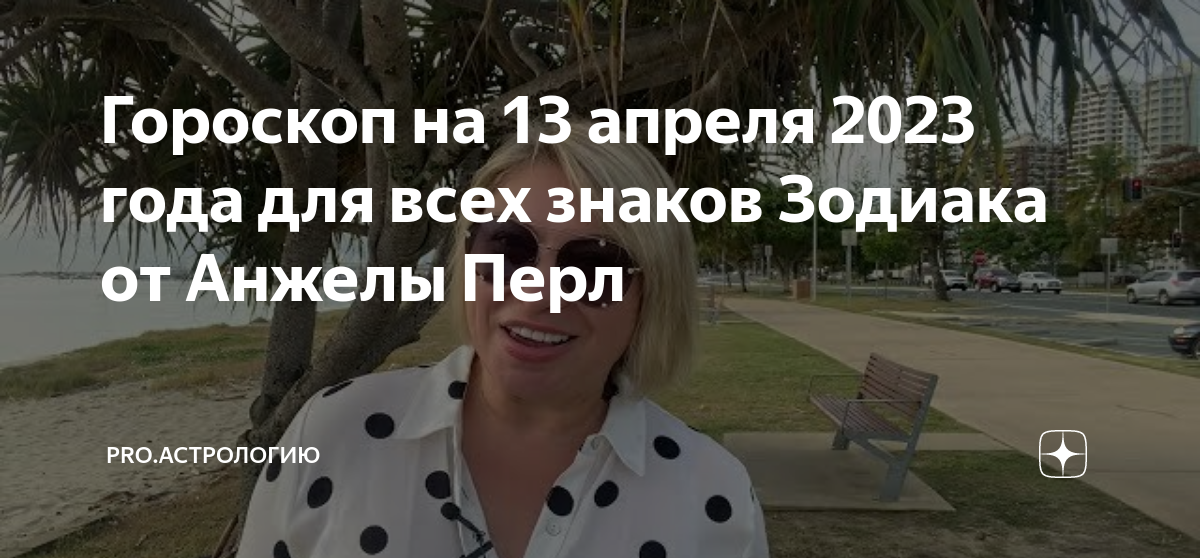 Гороскоп на 13 апреля 2023 года для всех знаков Зодиака от Анжелы Перл

PRO.АСТРОЛОГИЮ